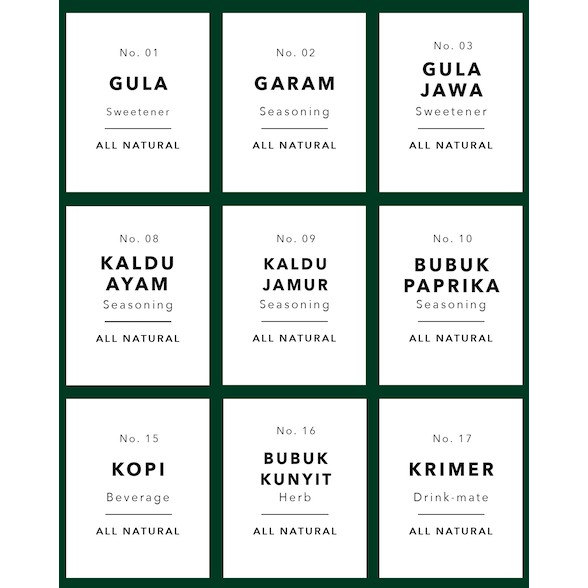 No. 01

GULA

Sweetener

ALL NATURAL

No. 02

GARAM

Seasoning

ALL NATURAL

No. 03

GULA
JAWA

Sweetener

ALL NATURAL

No. 08

KALDU
AYAM

Seasoning

ALL NATURAL

No. 09

KALDU
JAMUR

Seasoning

ALL NATURAL

No. 10

BUBUK
PAPRIKA

Seasoning

ALL NATURAL

No. 15

KOPI

Beverage

ALL NATURAL

No. 16

BUBUK
KUNYIT

Herb

ALL NATURAL

No. 17

KRIMER

Drink-mate

ALL NATURAL